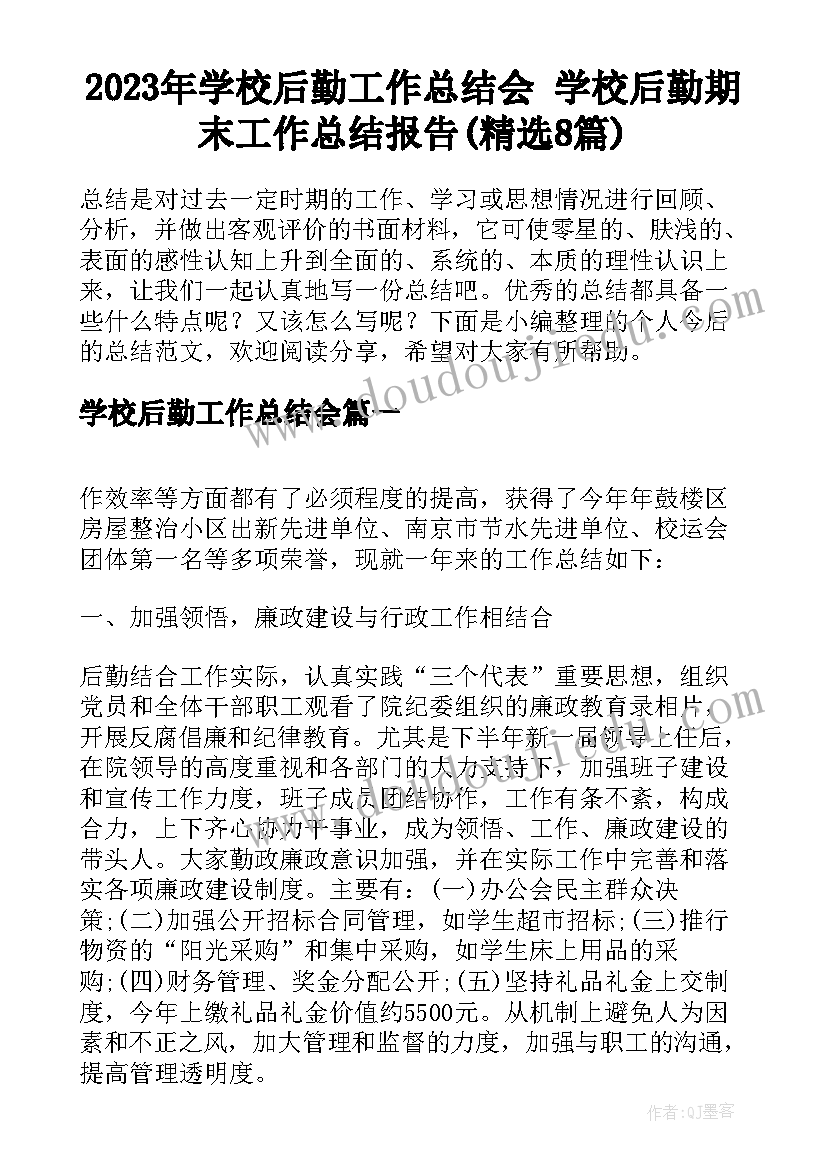 2023年学校后勤工作总结会 学校后勤期末工作总结报告(精选8篇)

总结是对过去一定时期的工作、学习或思想情况进行回顾、分析，并做出客观评价的书面材料，它可使零星的、肤浅的、表面的感性认知上升到全面的、系统的、本质的理性认识上来，让我们一起认真地写一份总结吧。优秀的总结都具备一些什么特点呢？又该怎么写呢？下面是小编整理的个人今后的总结范文，欢迎阅读分享，希望对大家有所帮助。

学校后勤工作总结会篇一

作效率等方面都有了必须程度的提高，获得了今年年鼓楼区房屋整治小区出新先进单位、南京市节水先进单位、校运会团体第一名等多项荣誉，现就一年来的工作总结如下：

一、加强领悟，廉政建设与行政工作相结合

后勤结合工作实际，认真实践“三个代表”重要思想，组织党员和全体干部职工观看了院纪委组织的廉政教育录相片，开展反腐倡廉和纪律教育。尤其是下半年新一届领导上任后，在院领导的高度重视和各部门的大力支持下，加强班子建设和宣传工作力度，班子成员团结协作，工作有条不紊，构成合力，上下齐心协力干事业，成为领悟、工作、廉政建设的带头人。大家勤政廉政意识加强，并在实际工作中完善和落实各项廉政建设制度。主要有：(一)办公会民主群众决策;(二)加强公开招标合同管理，如学生超市招标;(三)推行物资的“阳光采购”和集中采购，如学生床上用品的采购;(四)财务管理、奖金分配公开;(五)坚持礼品礼金上交制度，今年上缴礼品礼金价值约5500元。从机制上避免人为因素和不正之风，加大管理和监督的力度，加强与职工的沟通，提高管理透明度。

作者:QJ墨客